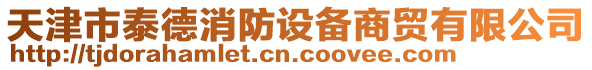 天津市泰德消防设备商贸有限公司
http://tjdorahamlet.cn.coovee.com